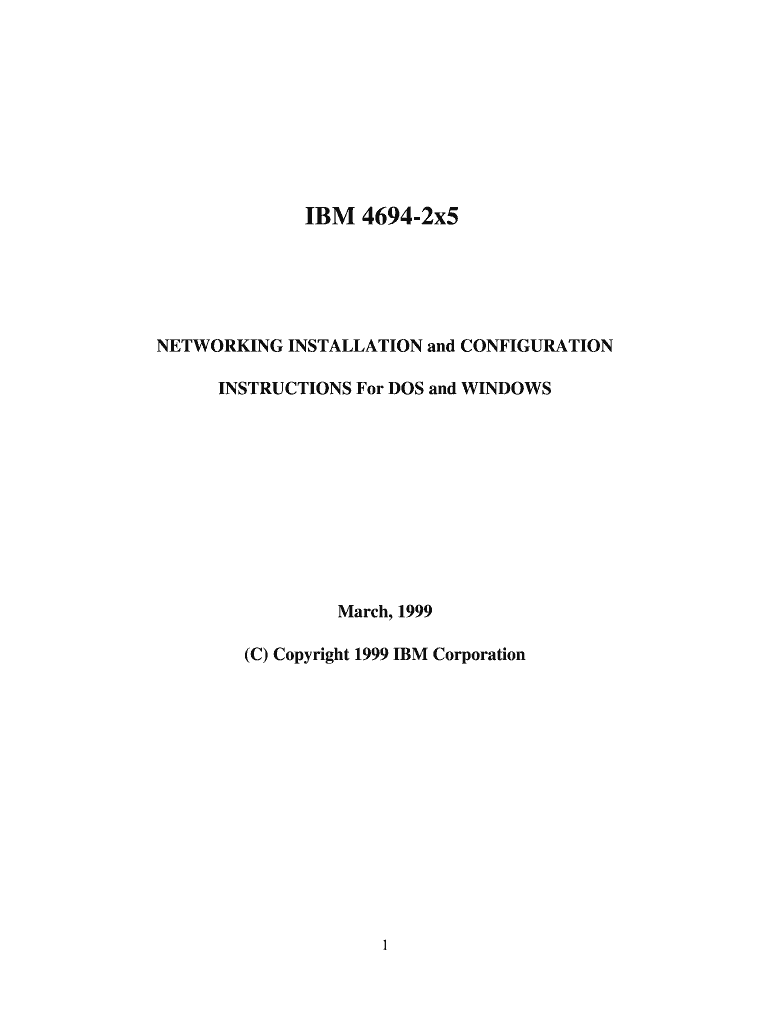 IBM 4694-2x5

NETWORKING INSTALLATION and CONFIGURATION

INSTRUCTIONS For DOS and WINDOWS

March, 1999

(C) Copyright 1999 IBM Corporation

1